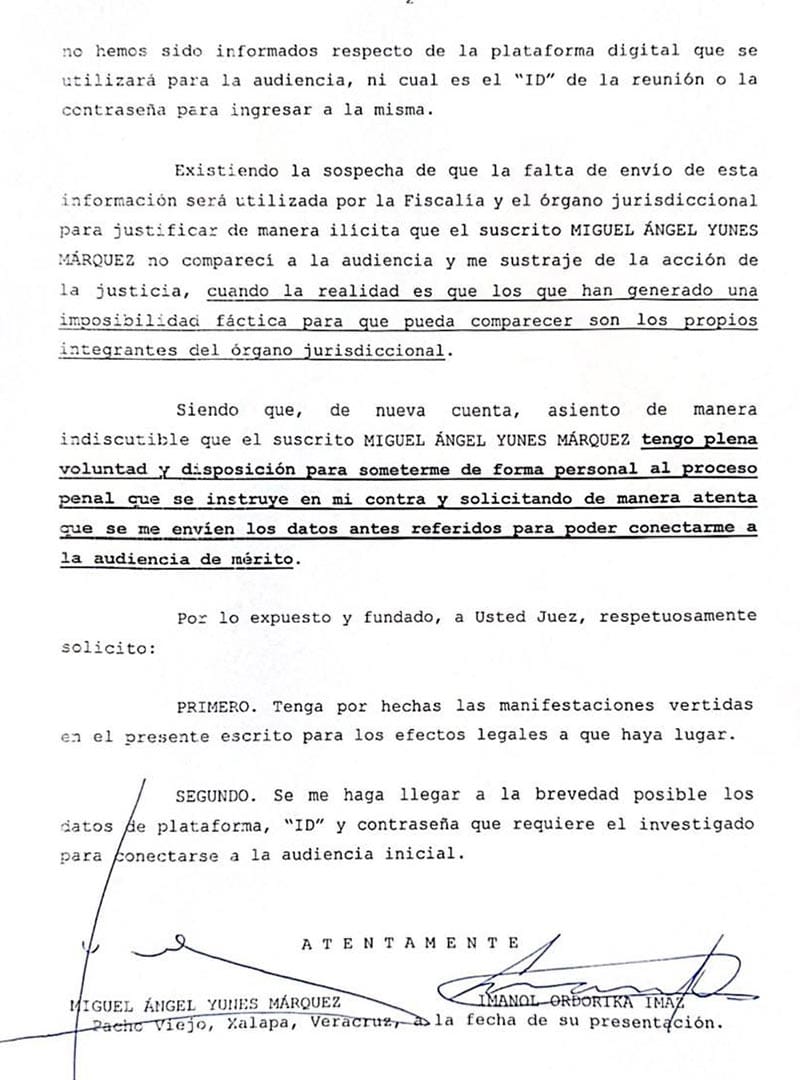 2

no hemos sido informados respecto de la plataforma digital que se utilizará para la audiencia, ni cual es el "ID" de la reunión o la contraseña para ingresar a la misma.

Existiendo la sospecha de que la falta de envío de esta información será utilizada por la Fiscalía y el órgano jurisdiccional para justificar de manera ilícita que el suscrito MIGUEL ÁNGEL YUNES MÁRQUEZ no comparecí a la audiencia y me sustraje de la acción de la justicia, cuando la realidad es que los que han generado una imposibilidad fáctica para que pueda comparecer son los propios integrantes del órgano jurisdiccional.

Siendo que, de nueva cuenta, asiento de manera indiscutible que el suscrito MIGUEL ÁNGEL YUNES MÁRQUEZ tengo plena voluntad y disposición para someterme de forma personal al proceso penal que se instruye en mi contra y solicitando de manera atenta que se me envíen los datos antes referidos para poder conectarme a la audiencia de mérito.

Por lo expuesto y fundado, a Usted Juez, respetuosamente solicito:

PRIMERO. Tenga por hechas las manifestaciones vertidas en el presente escrito para los efectos legales a que haya lugar.

SEGUNDO. Se me haga llegar a la brevedad posible los datos de plataforma, "ID" y contraseña que requiere el investigado para conectarse a la audiencia inicial.

ATENTAMENTE

MIGUEL ÁNGEL YUNES MÁRQUEZ

IMANOL ORDORIKA IMAZ

Pacho Viejo, Xalapa, Veracruz, a la fecha de su presentación.